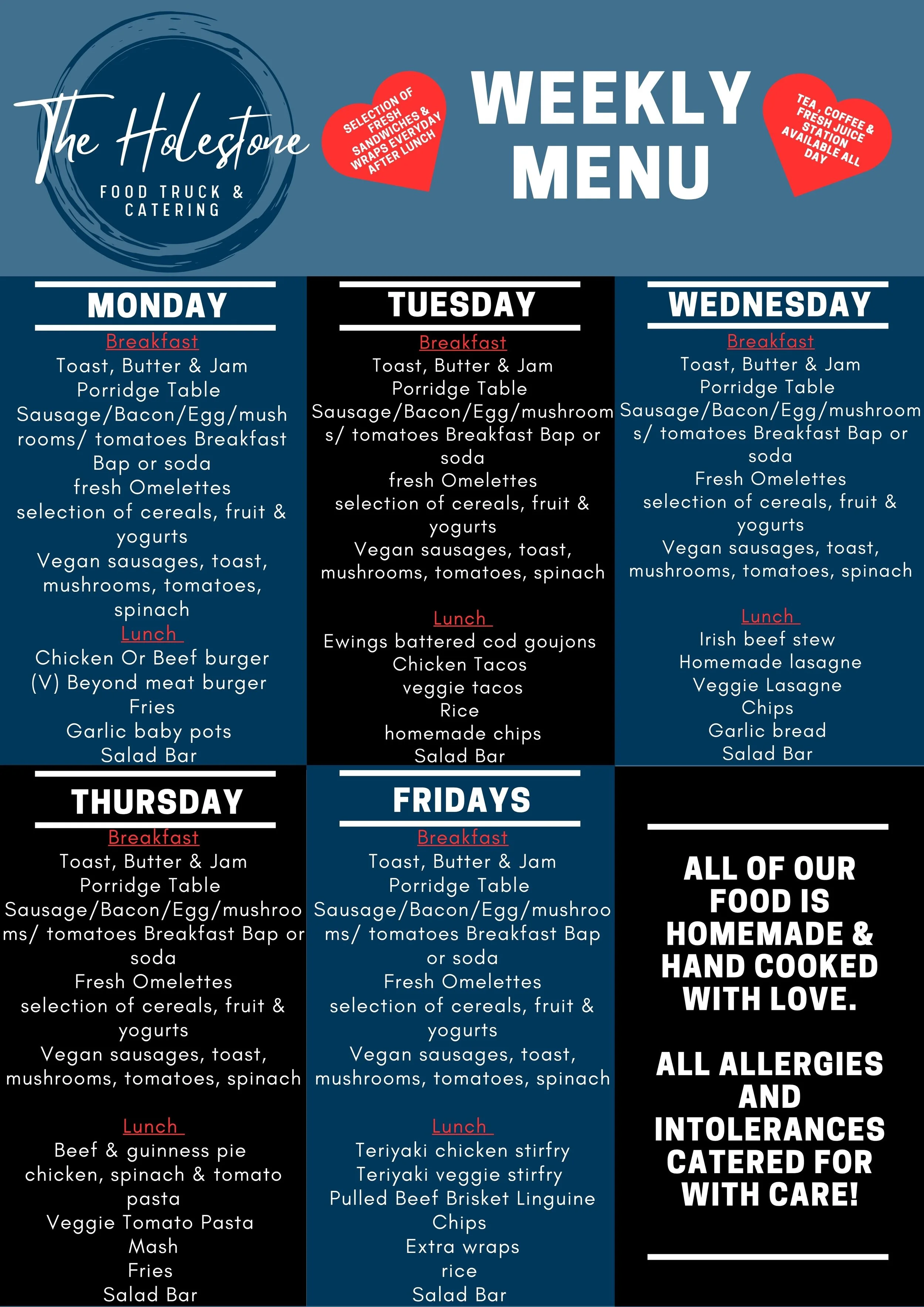 The Holestone

FOOD TRUCK & CATERING

SELECTION OF FRESH SANDWICHES & WRAPS EVERYDAY AFTER LUNCH

WEEKLY MENU

TEA, COFFEE & FRESH JUICE STATION AVAILABLE ALL DAY

MONDAY

Breakfast
Toast, Butter & Jam
Porridge Table
Sausage/Bacon/Egg/mushrooms/ tomatoes Breakfast Bap or soda
fresh Omelettes
selection of cereals, fruit & yogurts
Vegan sausages, toast, mushrooms, tomatoes, spinach

Lunch
Chicken Or Beef burger
(V) Beyond meat burger
Fries
Garlic baby pots
Salad Bar

TUESDAY

Breakfast
Toast, Butter & Jam
Porridge Table
Sausage/Bacon/Egg/mushrooms/ tomatoes Breakfast Bap or soda
fresh Omelettes
selection of cereals, fruit & yogurts
Vegan sausages, toast, mushrooms, tomatoes, spinach

Lunch
Ewings battered cod goujons
Chicken Tacos
veggie tacos
Rice
homemade chips
Salad Bar

WEDNESDAY

Breakfast
Toast, Butter & Jam
Porridge Table
Sausage/Bacon/Egg/mushrooms/ tomatoes Breakfast Bap or soda
Fresh Omelettes
selection of cereals, fruit & yogurts
Vegan sausages, toast, mushrooms, tomatoes, spinach

Lunch
Irish beef stew
Homemade lasagne
Veggie Lasagne
Chips
Garlic bread
Salad Bar

THURSDAY

Breakfast
Toast, Butter & Jam
Porridge Table
Sausage/Bacon/Egg/mushrooms/ tomatoes Breakfast Bap or soda
Fresh Omelettes
selection of cereals, fruit & yogurts
Vegan sausages, toast, mushrooms, tomatoes, spinach

Lunch
Beef & guinness pie
chicken, spinach & tomato pasta
Veggie Tomato Pasta
Mash
Fries
Salad Bar

FRIDAYS

Breakfast
Toast, Butter & Jam
Porridge Table
Sausage/Bacon/Egg/mushrooms/ tomatoes Breakfast Bap or soda
Fresh Omelettes
selection of cereals, fruit & yogurts
Vegan sausages, toast, mushrooms, tomatoes, spinach

Lunch
Teriyaki chicken stirfry
Teriyaki veggie stirfry
Pulled Beef Brisket Linguine
Chips
Extra wraps
rice
Salad Bar

ALL OF OUR FOOD IS HOMEMADE & HAND COOKED WITH LOVE.

ALL ALLERGIES AND INTOLERANCES CATERED FOR WITH CARE!